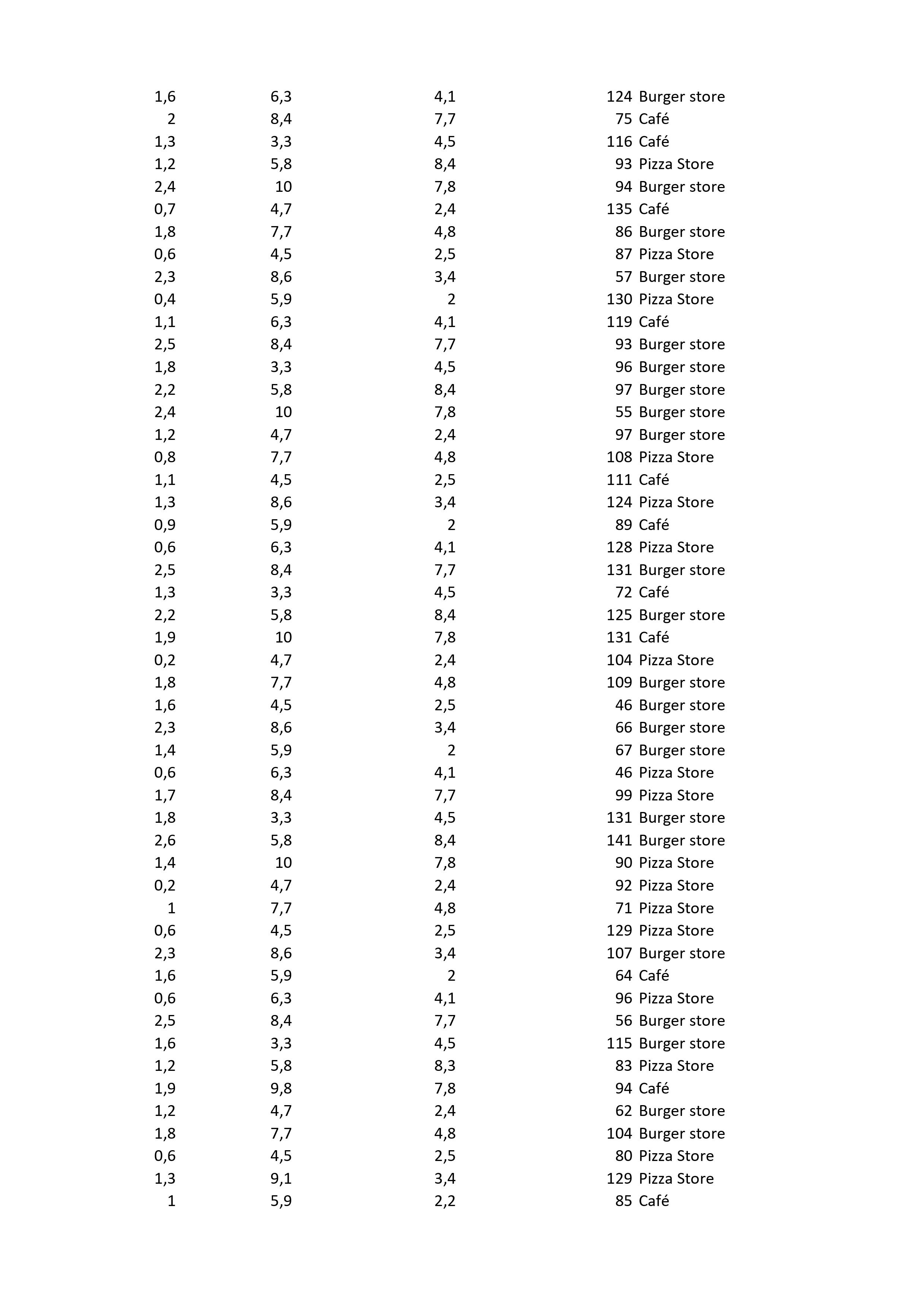 | | | | | |
|---|---|---|---|---|
| 1,6 | 6,3 | 4,1 | 124 | Burger store |
| 2 | 8,4 | 7,7 | 75 | Café |
| 1,3 | 3,3 | 4,5 | 116 | Café |
| 1,2 | 5,8 | 8,4 | 93 | Pizza Store |
| 2,4 | 10 | 7,8 | 94 | Burger store |
| 0,7 | 4,7 | 2,4 | 135 | Café |
| 1,8 | 7,7 | 4,8 | 86 | Burger store |
| 0,6 | 4,5 | 2,5 | 87 | Pizza Store |
| 2,3 | 8,6 | 3,4 | 57 | Burger store |
| 0,4 | 5,9 | 2 | 130 | Pizza Store |
| 1,1 | 6,3 | 4,1 | 119 | Café |
| 2,5 | 8,4 | 7,7 | 93 | Burger store |
| 1,8 | 3,3 | 4,5 | 96 | Burger store |
| 2,2 | 5,8 | 8,4 | 97 | Burger store |
| 2,4 | 10 | 7,8 | 55 | Burger store |
| 1,2 | 4,7 | 2,4 | 97 | Burger store |
| 0,8 | 7,7 | 4,8 | 108 | Pizza Store |
| 1,1 | 4,5 | 2,5 | 111 | Café |
| 1,3 | 8,6 | 3,4 | 124 | Pizza Store |
| 0,9 | 5,9 | 2 | 89 | Café |
| 0,6 | 6,3 | 4,1 | 128 | Pizza Store |
| 2,5 | 8,4 | 7,7 | 131 | Burger store |
| 1,3 | 3,3 | 4,5 | 72 | Café |
| 2,2 | 5,8 | 8,4 | 125 | Burger store |
| 1,9 | 10 | 7,8 | 131 | Café |
| 0,2 | 4,7 | 2,4 | 104 | Pizza Store |
| 1,8 | 7,7 | 4,8 | 109 | Burger store |
| 1,6 | 4,5 | 2,5 | 46 | Burger store |
| 2,3 | 8,6 | 3,4 | 66 | Burger store |
| 1,4 | 5,9 | 2 | 67 | Burger store |
| 0,6 | 6,3 | 4,1 | 46 | Pizza Store |
| 1,7 | 8,4 | 7,7 | 99 | Pizza Store |
| 1,8 | 3,3 | 4,5 | 131 | Burger store |
| 2,6 | 5,8 | 8,4 | 141 | Burger store |
| 1,4 | 10 | 7,8 | 90 | Pizza Store |
| 0,2 | 4,7 | 2,4 | 92 | Pizza Store |
| 1 | 7,7 | 4,8 | 71 | Pizza Store |
| 0,6 | 4,5 | 2,5 | 129 | Pizza Store |
| 2,3 | 8,6 | 3,4 | 107 | Burger store |
| 1,6 | 5,9 | 2 | 64 | Café |
| 0,6 | 6,3 | 4,1 | 96 | Pizza Store |
| 2,5 | 8,4 | 7,7 | 56 | Burger store |
| 1,6 | 3,3 | 4,5 | 115 | Burger store |
| 1,2 | 5,8 | 8,3 | 83 | Pizza Store |
| 1,9 | 9,8 | 7,8 | 94 | Café |
| 1,2 | 4,7 | 2,4 | 62 | Burger store |
| 1,8 | 7,7 | 4,8 | 104 | Burger store |
| 0,6 | 4,5 | 2,5 | 80 | Pizza Store |
| 1,3 | 9,1 | 3,4 | 129 | Pizza Store |
| 1 | 5,9 | 2,2 | 85 | Café |